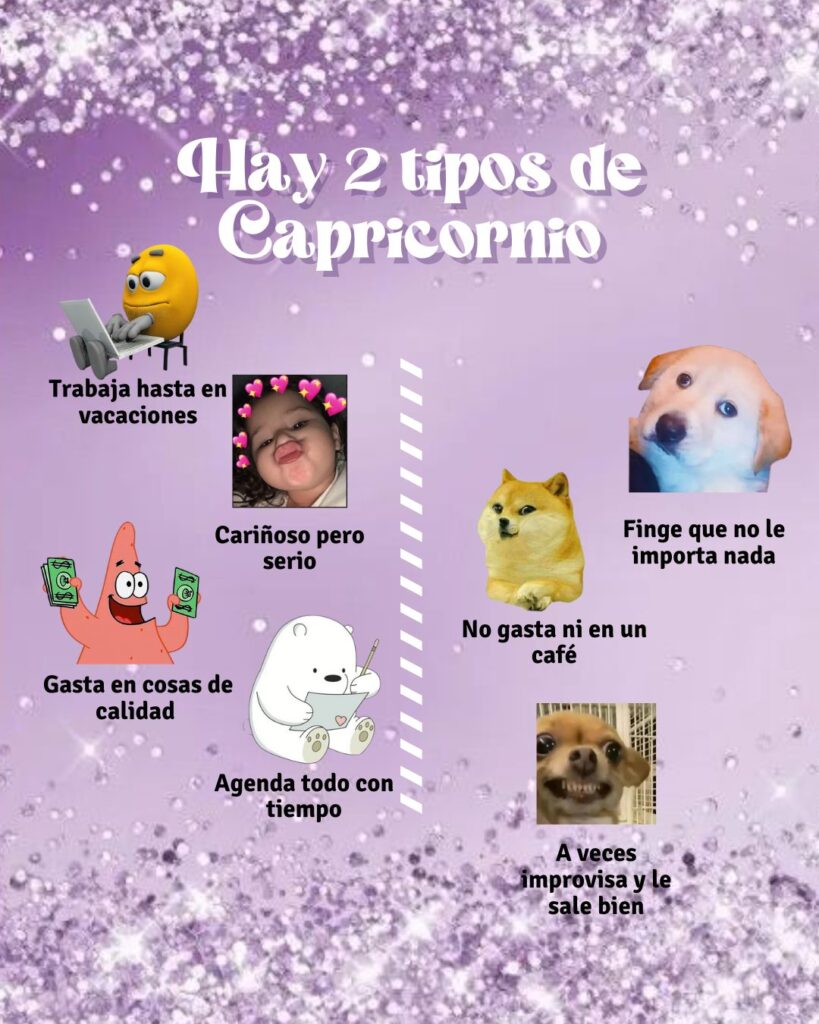 Hay 2 tipos de Capricornio

Trabaja hasta en vacaciones

Cariñoso pero serio

Gasta en cosas de calidad

Agenda todo con tiempo

Finge que no le importa nada

No gasta ni en un café

A veces improvisa y le sale bien